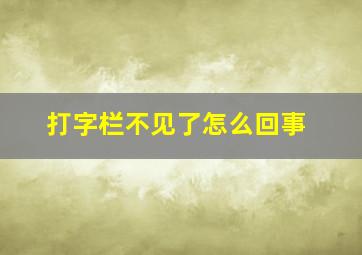 打字栏不见了怎么回事